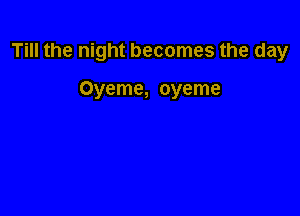 Till the night becomes the day

Oyeme, oyeme